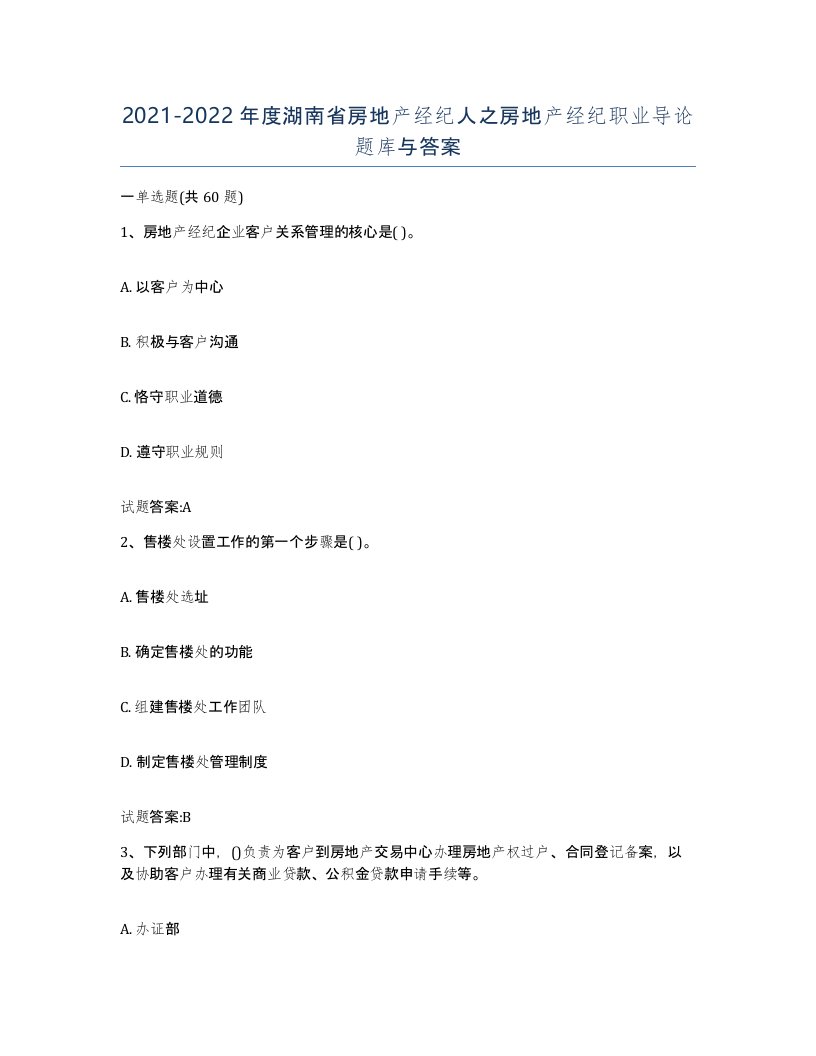 2021-2022年度湖南省房地产经纪人之房地产经纪职业导论题库与答案

一单选题(共60题)

1、房地产经纪企业客户关系管理的核心是( )。

A. 以客户为中心

B. 积极与客户沟通

C. 恪守职业道德

D. 遵守职业规则

试题答案:A

2、售楼处设置工作的第一个步骤是( )。

A. 售楼处选址

B. 确定售楼处的功能

C. 组建售楼处工作团队

D. 制定售楼处管理制度

试题答案:B

3、下列部门中,()负责为客户到房地产交易中心办理房地产权过户、合同登记备案,以及协助客户办理有关商业贷款、公积金贷款申请手续等。

A. 办证部